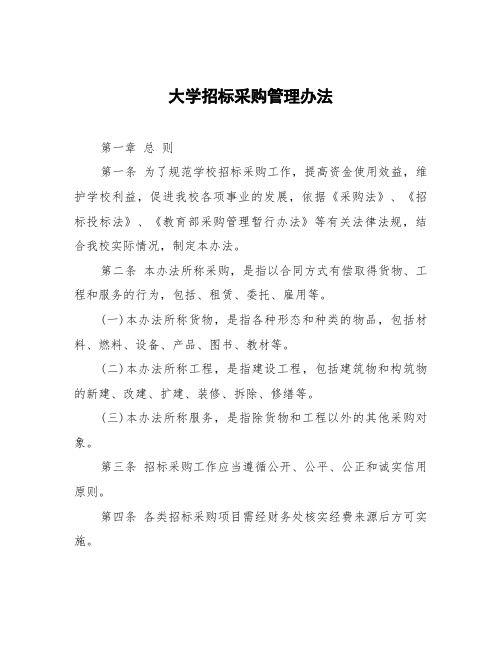 大学招标采购管理办法

第一章 总 则

第一条 为了规范学校招标采购工作，提高资金使用效益，维护学校利益，促进我校各项事业的发展，依据《采购法》、《招标投标法》、《教育部采购管理暂行办法》等有关法律法规，结合我校实际情况，制定本办法。

第二条 本办法所称采购，是指以合同方式有偿取得货物、工程和服务的行为，包括、租赁、委托、雇用等。

(一)本办法所称货物，是指各种形态和种类的物品，包括材料、燃料、设备、产品、图书、教材等。

(二)本办法所称工程，是指建设工程，包括建筑物和构筑物的新建、改建、扩建、装修、拆除、修缮等。

(三)本办法所称服务，是指除货物和工程以外的其他采购对象。

第三条 招标采购工作应当遵循公开、公平、公正和诚实信用原则。

第四条 各类招标采购项目需经财务处核实经费来源后方可实施。